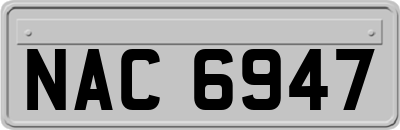 NAC 6947